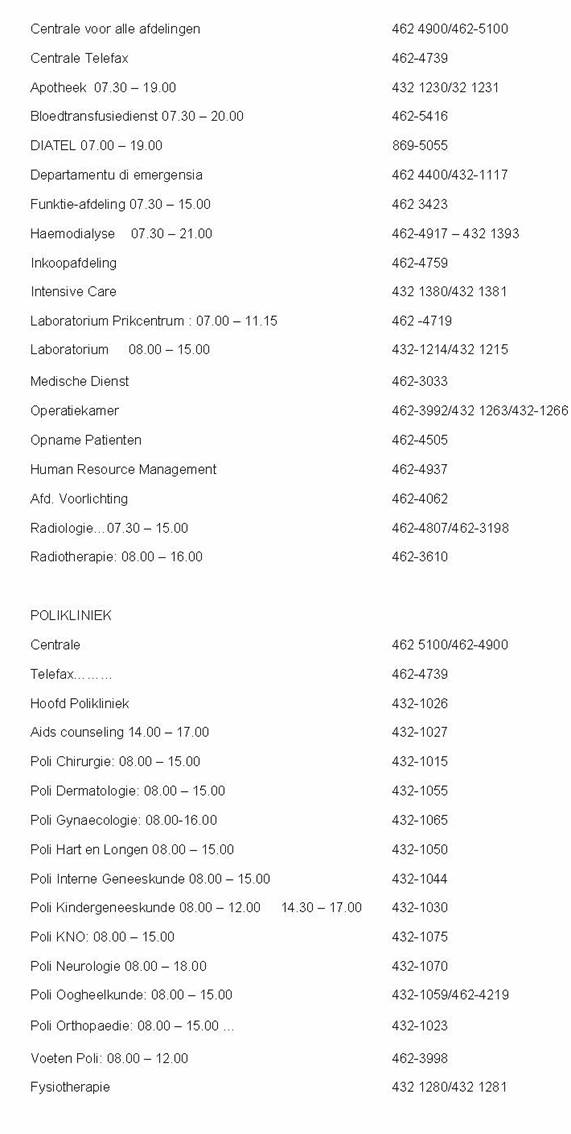 | | |
|---|---|
| Centrale voor alle afdelingen | 462 4900/462-5100 |
| Centrale Telefax | 462-4739 |
| Apotheek 07.30 – 19.00 | 432 1230/32 1231 |
| Bloedtransfusiedienst 07.30 – 20.00 | 462-5416 |
| DIATEL 07.00 – 19.00 | 869-5055 |
| Departamentu di emergensia | 462 4400/432-1117 |
| Funktie-afdeling 07.30 – 15.00 | 462 3423 |
| Haemodialyse 07.30 – 21.00 | 462-4917 – 432 1393 |
| Inkoopafdeling | 462-4759 |
| Intensive Care | 432 1380/432 1381 |
| Laboratorium Prikcentrum : 07.00 – 11.15 | 462 -4719 |
| Laboratorium 08.00 – 15.00 | 432-1214/432 1215 |
| Medische Dienst | 462-3033 |
| Operatiekamer | 462-3992/432 1263/432-1266 |
| Opname Patienten | 462-4505 |
| Human Resource Management | 462-4937 |
| Afd. Voorlichting | 462-4062 |
| Radiologie...07.30 – 15.00 | 462-4807/462-3198 |
| Radiotherapie: 08.00 – 16.00 | 462-3610 |

POLIKLINIEK

| | |
|---|---|
| Centrale | 462 5100/462-4900 |
| Telefax......... | 462-4739 |
| Hoofd Polikliniek | 432-1026 |
| Aids counseling 14.00 – 17.00 | 432-1027 |
| Poli Chirurgie: 08.00 – 15.00 | 432-1015 |
| Poli Dermatologie: 08.00 – 15.00 | 432-1055 |
| Poli Gynaecologie: 08.00-16.00 | 432-1065 |
| Poli Hart en Longen 08.00 – 15.00 | 432-1050 |
| Poli Interne Geneeskunde 08.00 – 15.00 | 432-1044 |
| Poli Kindergeneeskunde 08.00 – 12.00 14.30 – 17.00 | 432-1030 |
| Poli KNO: 08.00 – 15.00 | 432-1075 |
| Poli Neurologie 08.00 – 18.00 | 432-1070 |
| Poli Oogheelkunde: 08.00 – 15.00 | 432-1059/462-4219 |
| Poli Orthopaedie: 08.00 – 15.00 ... | 432-1023 |
| Voeten Poli: 08.00 – 12.00 | 462-3998 |
| Fysiotherapie | 432 1280/432 1281 |